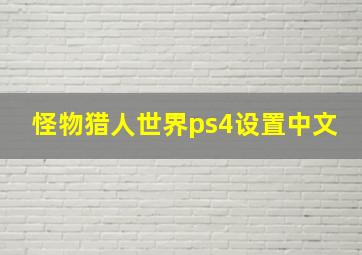 怪物猎人世界ps4设置中文